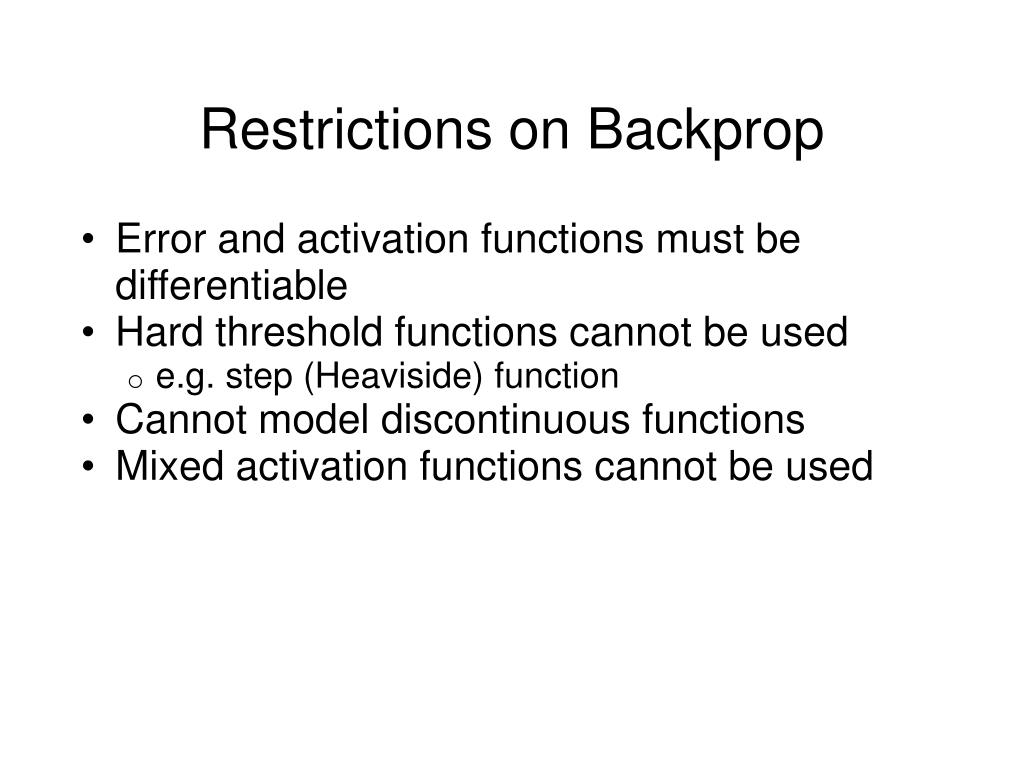 Restrictions on Backprop

• Error and activation functions must be differentiable
• Hard threshold functions cannot be used
  o e.g. step (Heaviside) function
• Cannot model discontinuous functions
• Mixed activation functions cannot be used